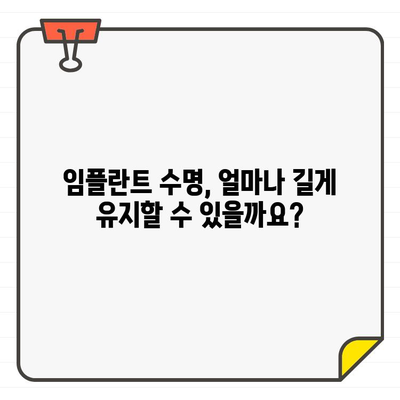 임플란트 수명, 얼마나 길게 유지할 수 있을까요?